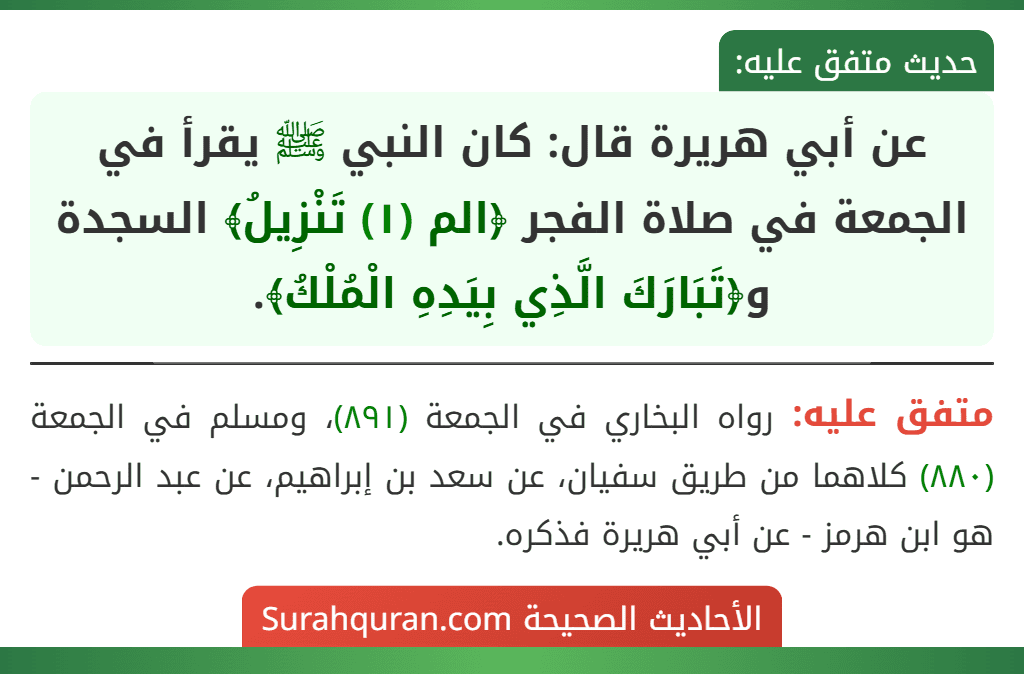 حديث متفق عليه:

عن أبي هريرة قال: كان النبي ﷺ يقرأ في الجمعة في صلاة الفجر ﴿الم (١) تَنْزِيلُ﴾ السجدة و﴿تَبَارَكَ الَّذِي بِيَدِهِ الْمُلْكُ﴾.

متفق عليه: رواه البخاري في الجمعة (٨٩١)، ومسلم في الجمعة (٨٨٠) كلاهما من طريق سفيان، عن سعد بن إبراهيم، عن عبد الرحمن - هو ابن هرمز - عن أبي هريرة فذكره.

الأحاديث الصحيحة Surahquran.com